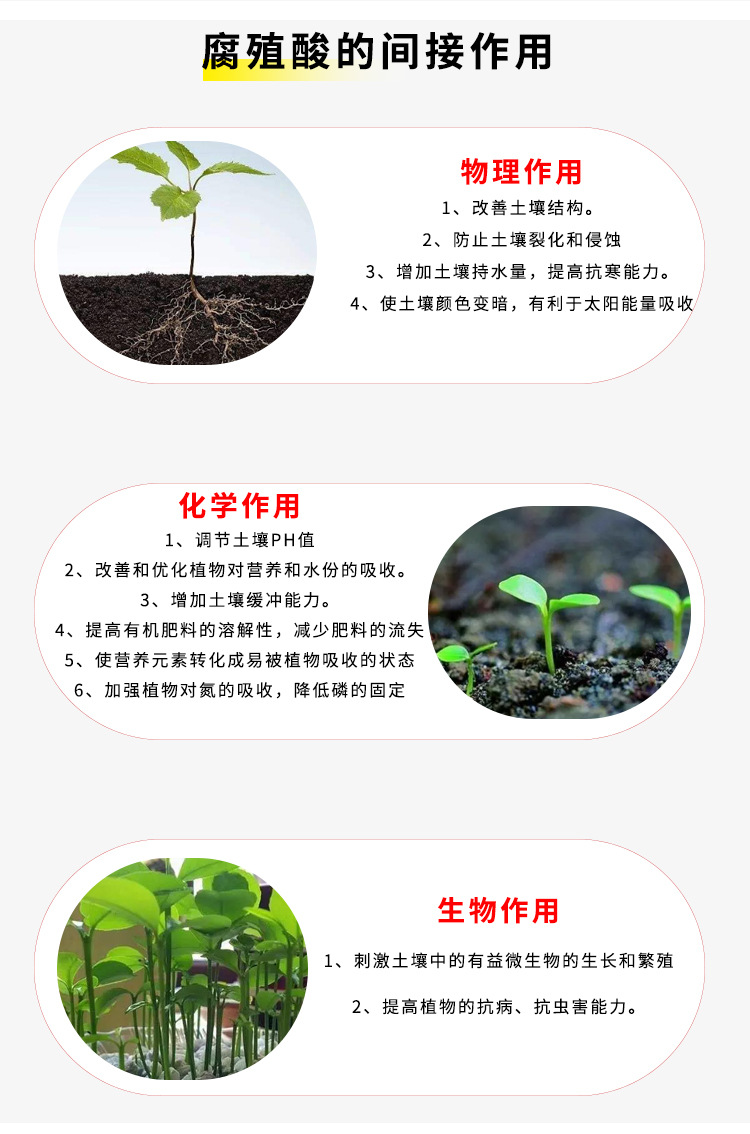 腐殖酸的间接作用

物理作用

1、改善土壤结构。

2、防止土壤裂化和侵蚀

3、增加土壤持水量，提高抗寒能力。

4、使土壤颜色变暗，有利于太阳能量吸收

化学作用

1、调节土壤PH值

2、改善和优化植物对营养和水份的吸收。

3、增加土壤缓冲能力。

4、提高有机肥料的溶解性，减少肥料的流失

5、使营养元素转化成易被植物吸收的状态

6、加强植物对氮的吸收，降低磷的固定

生物作用

1、刺激土壤中的有益微生物的生长和繁殖

2、提高植物的抗病、抗虫害能力。